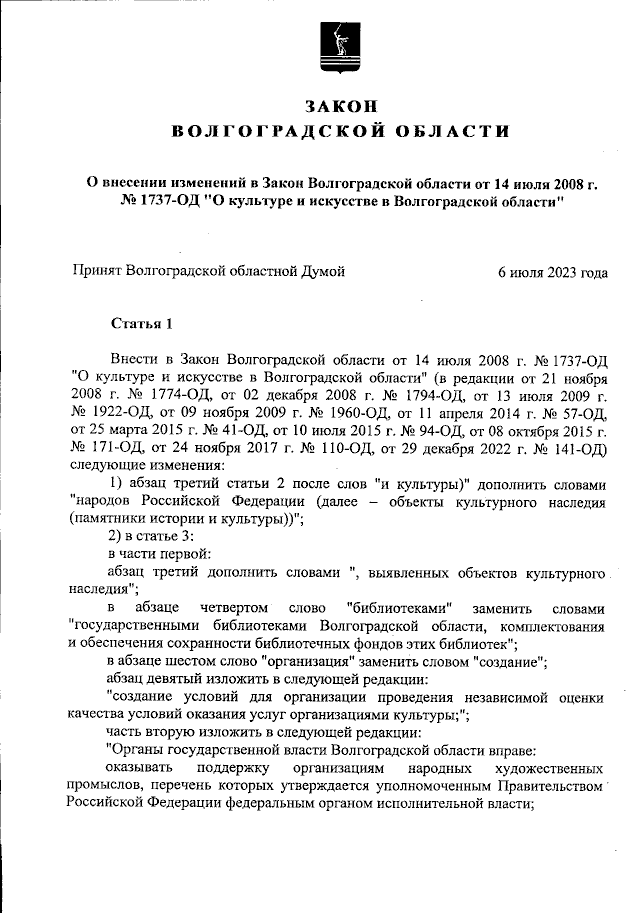 ЗАКОН
ВОЛГОГРАДСКОЙ ОБЛАСТИ

О внесении изменений в Закон Волгоградской области от 14 июля 2008 г. № 1737-ОД "О культуре и искусстве в Волгоградской области"

Принят Волгоградской областной Думой 6 июля 2023 года

Статья 1

Внести в Закон Волгоградской области от 14 июля 2008 г. № 1737-ОД "О культуре и искусстве в Волгоградской области" (в редакции от 21 ноября 2008 г. № 1774-ОД, от 02 декабря 2008 г. № 1794-ОД, от 13 июля 2009 г. № 1922-ОД, от 09 ноября 2009 г. № 1960-ОД, от 11 апреля 2014 г. № 57-ОД, от 25 марта 2015 г. № 41-ОД, от 10 июля 2015 г. № 94-ОД, от 08 октября 2015 г. № 171-ОД, от 24 ноября 2017 г. № 110-ОД, от 29 декабря 2022 г. № 141-ОД) следующие изменения:

1) абзац третий статьи 2 после слов "и культуры)" дополнить словами "народов Российской Федерации (далее – объекты культурного наследия (памятники истории и культуры))";

2) в статье 3:

в части первой:

абзац третий дополнить словами ", выявленных объектов культурного наследия";

в абзаце четвертом слово "библиотеками" заменить словами "государственными библиотеками Волгоградской области, комплектования и обеспечения сохранности библиотечных фондов этих библиотек";

в абзаце шестом слово "организация" заменить словом "создание";

абзац девятый изложить в следующей редакции:

"создание условий для организации проведения независимой оценки качества условий оказания услуг организациями культуры;";

часть вторую изложить в следующей редакции:

"Органы государственной власти Волгоградской области вправе:

оказывать поддержку организациям народных художественных промыслов, перечень которых утверждается уполномоченным Правительством Российской Федерации федеральным органом исполнительной власти;